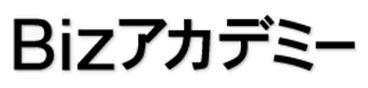 Bizアカデミー